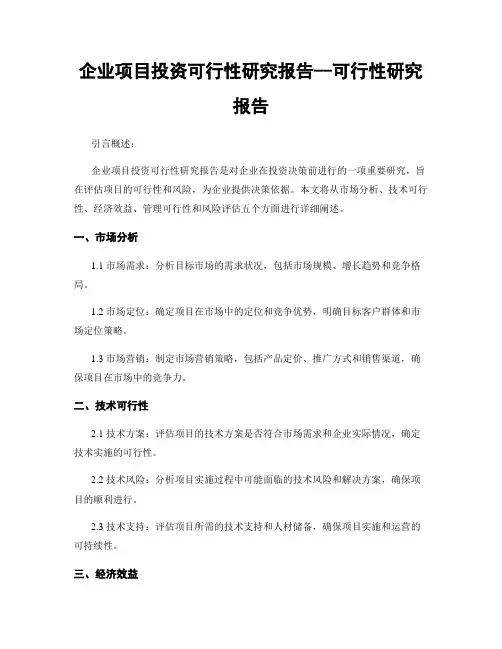 企业项目投资可行性研究报告—可行性研究报告

引言概述：

企业项目投资可行性研究报告是对企业在投资决策前进行的一项重要研究，旨在评估项目的可行性和风险，为企业提供决策依据。本文将从市场分析、技术可行性、经济效益、管理可行性和风险评估五个方面进行详细阐述。

一、市场分析

1.1 市场需求：分析目标市场的需求状况，包括市场规模、增长趋势和竞争格局。

1.2 市场定位：确定项目在市场中的定位和竞争优势，明确目标客户群体和市场定位策略。

1.3 市场营销：制定市场营销策略，包括产品定价、推广方式和销售渠道，确保项目在市场中的竞争力。

二、技术可行性

2.1 技术方案：评估项目的技术方案是否符合市场需求和企业实际情况，确定技术实施的可行性。

2.2 技术风险：分析项目实施过程中可能面临的技术风险和解决方案，确保项目的顺利进行。

2.3 技术支持：评估项目所需的技术支持和人材储备，确保项目实施和运营的可持续性。

三、经济效益